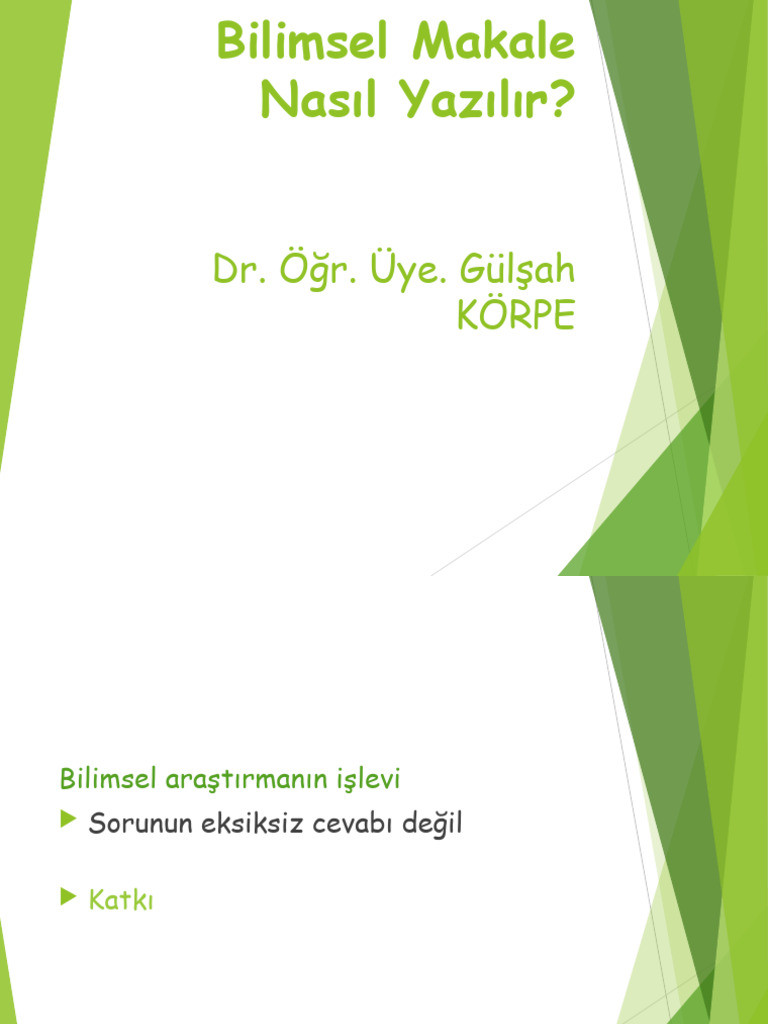 Bilimsel Makale Nasıl Yazılır?

Dr. Öğr. Üye. Gülşah KÖRPE

Bilimsel araştırmanın işlevi

Sorunun eksiksiz cevabı değil

Katkı